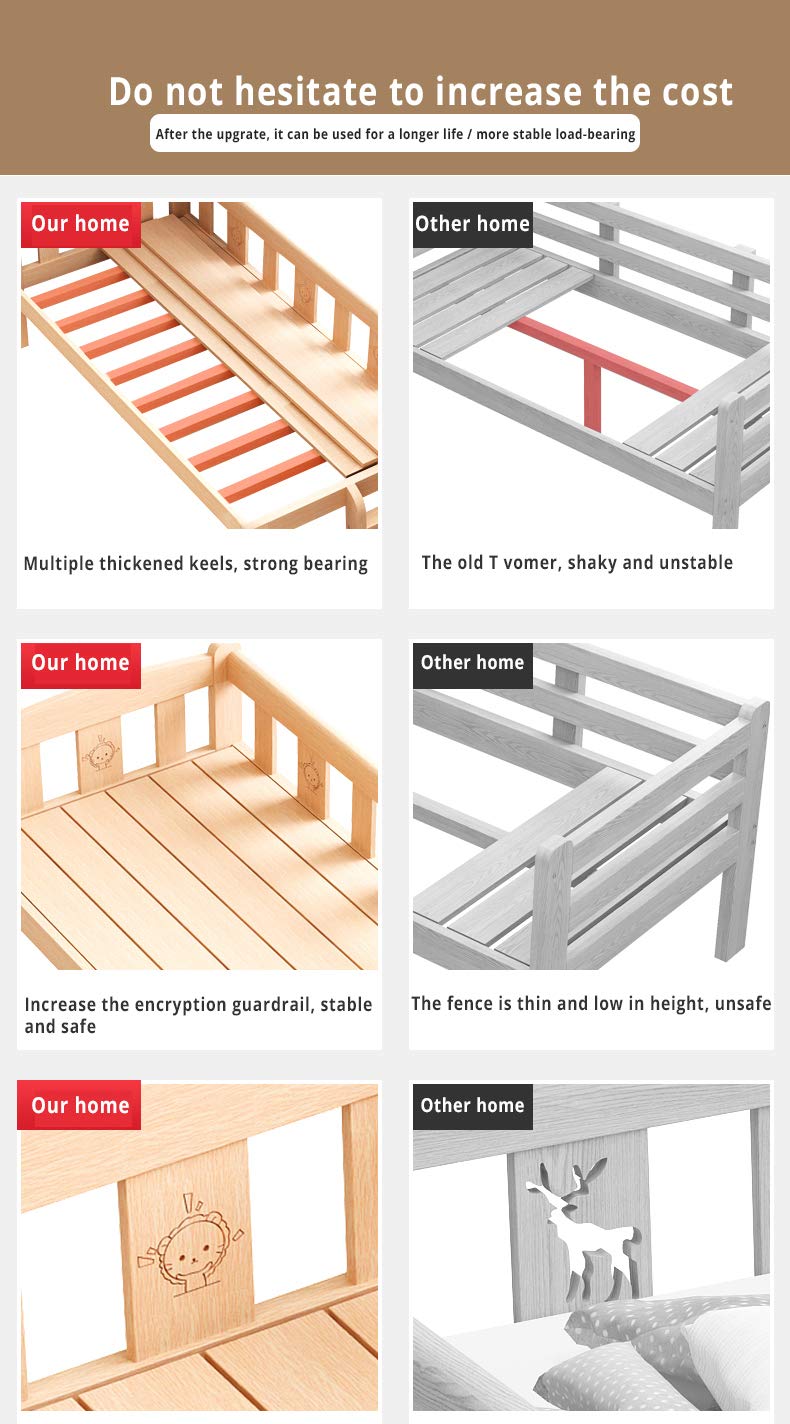 Do not hesitate to increase the cost

After the upgrate, it can be used for a longer life / more stable load-bearing

Our home

Multiple thickened keels, strong bearing

Other home

The old T vomer, shaky and unstable

Our home

Increase the encryption guardrail, stable and safe

Other home

The fence is thin and low in height, unsafe

Our home

Other home